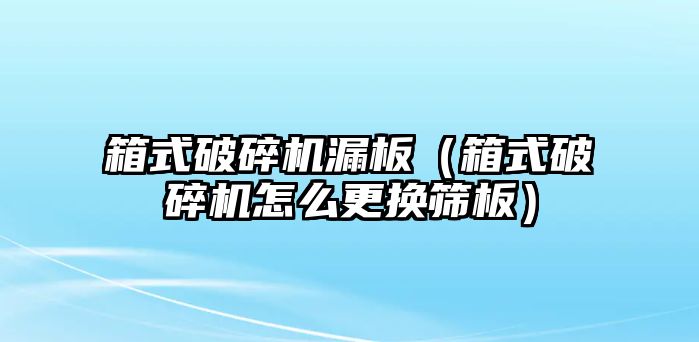 箱式破碎机漏板（箱式破碎机怎么更换筛板）